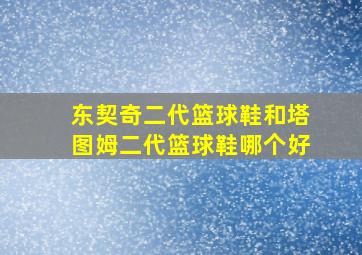 东契奇二代篮球鞋和塔图姆二代篮球鞋哪个好